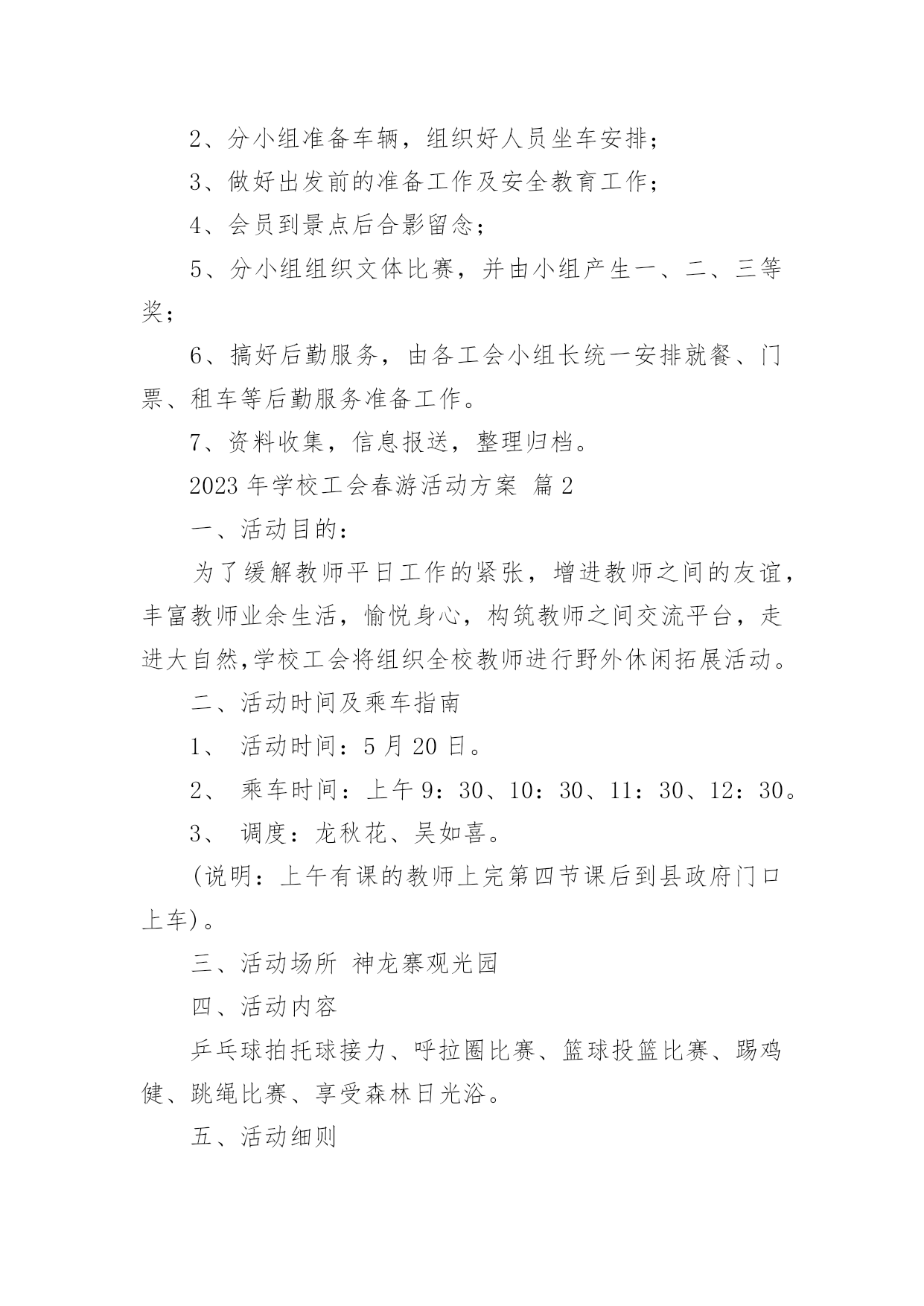 2、分小组准备车辆，组织好人员坐车安排；

3、做好出发前的准备工作及安全教育工作；

4、会员到景点后合影留念；

5、分小组组织文体比赛，并由小组产生一、二、三等奖；

6、搞好后勤服务，由各工会小组长统一安排就餐、门票、租车等后勤服务准备工作。

7、资料收集，信息报送，整理归档。

2023 年学校工会春游活动方案 篇 2

一、活动目的：

为了缓解教师平日工作的紧张，增进教师之间的友谊，丰富教师业余生活，愉悦身心，构筑教师之间交流平台，走进大自然,学校工会将组织全校教师进行野外休闲拓展活动。

二、活动时间及乘车指南

1、 活动时间：5 月 20 日。

2、 乘车时间：上午 9：30、10：30、11：30、12：30。

3、 调度：龙秋花、吴如喜。

(说明：上午有课的教师上完第四节课后到县政府门口上车)。

三、活动场所 神龙寨观光园

四、活动内容

乒乓球拍托球接力、呼拉圈比赛、篮球投篮比赛、踢鸡健、跳绳比赛、享受森林日光浴。

五、活动细则